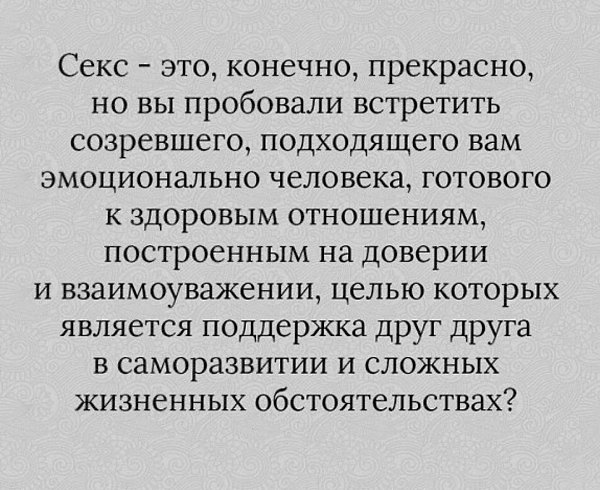 Секс - это, конечно, прекрасно, но вы пробовали встретить созревшего, подходящего вам эмоционально человека, готового к здоровым отношениям, построенным на доверии и взаимоуважении, целью которых является поддержка друг друга в саморазвитии и сложных жизненных обстоятельствах?